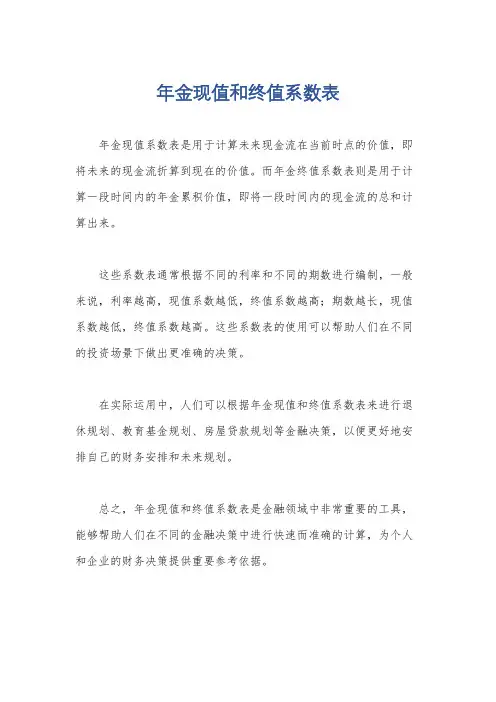 年金现值和终值系数表

年金现值系数表是用于计算未来现金流在当前时点的价值，即将未来的现金流折算到现在的价值。而年金终值系数表则是用于计算一段时间内的年金累积价值，即将一段时间内的现金流的总和计算出来。

这些系数表通常根据不同的利率和不同的期数进行编制，一般来说，利率越高，现值系数越低，终值系数越高；期数越长，现值系数越低，终值系数越高。这些系数表的使用可以帮助人们在不同的投资场景下做出更准确的决策。

在实际运用中，人们可以根据年金现值和终值系数表来进行退休规划、教育基金规划、房屋贷款规划等金融决策，以便更好地安排自己的财务安排和未来规划。

总之，年金现值和终值系数表是金融领域中非常重要的工具，能够帮助人们在不同的金融决策中进行快速而准确的计算，为个人和企业的财务决策提供重要参考依据。